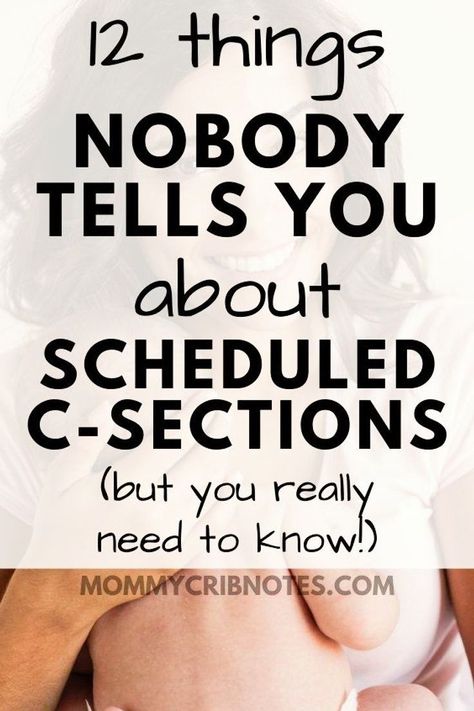 12 things
NOBODY
TELLS YOU
about
SCHEDULED
C-SECTIONS
(but you really need to know!)

MOMMYCRIBNOTES.COM